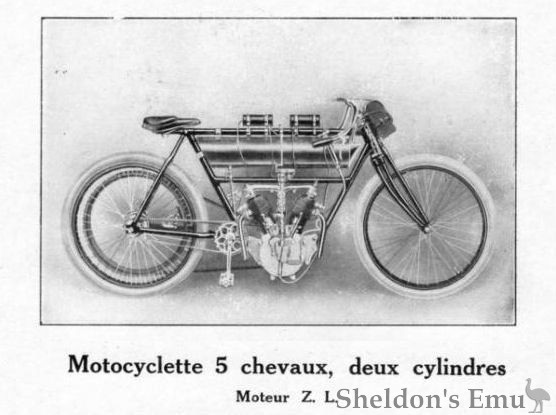 Motocyclette 5 chevaux, deux cylindres

Moteur Z. L.

Sheldon's Emu